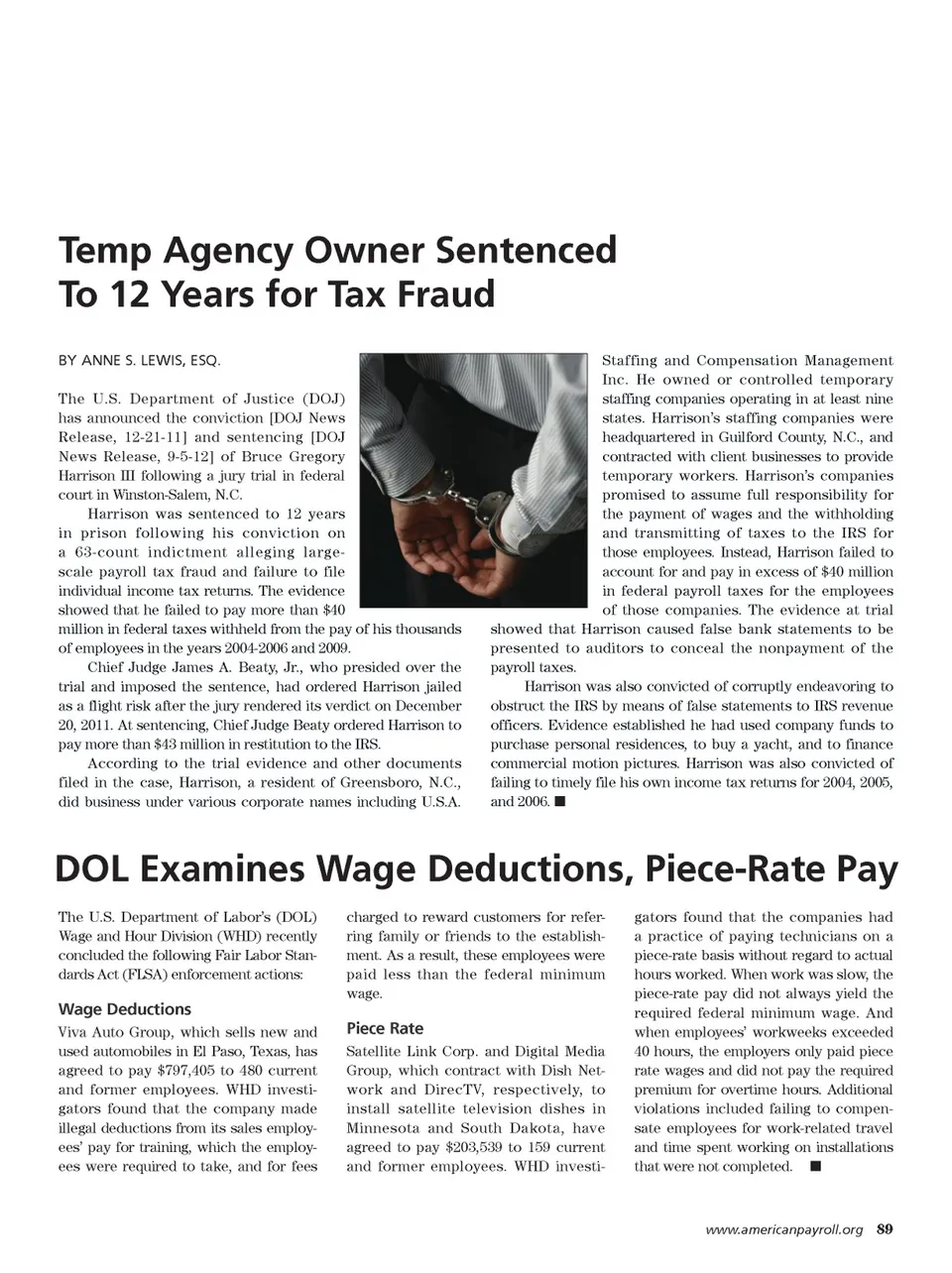 Temp Agency Owner Sentenced To 12 Years for Tax Fraud

BY ANNE S. LEWIS, ESQ.

The U.S. Department of Justice (DOJ) has announced the conviction [DOJ News Release, 12-21-11] and sentencing [DOJ News Release, 9-5-12] of Bruce Gregory Harrison III following a jury trial in federal court in Winston-Salem, N.C.

Harrison was sentenced to 12 years in prison following his conviction on a 63-count indictment alleging large-scale payroll tax fraud and failure to file individual income tax returns. The evidence showed that he failed to pay more than $40 million in federal taxes withheld from the pay of his thousands of employees in the years 2004-2006 and 2009.

Chief Judge James A. Beaty, Jr., who presided over the trial and imposed the sentence, had ordered Harrison jailed as a flight risk after the jury rendered its verdict on December 20, 2011. At sentencing, Chief Judge Beaty ordered Harrison to pay more than $43 million in restitution to the IRS.

According to the trial evidence and other documents filed in the case, Harrison, a resident of Greensboro, N.C., did business under various corporate names including U.S.A. Staffing and Compensation Management Inc. He owned or controlled temporary staffing companies operating in at least nine states. Harrison's staffing companies were headquartered in Guilford County, N.C., and contracted with client businesses to provide temporary workers. Harrison's companies promised to assume full responsibility for the payment of wages and the withholding and transmitting of taxes to the IRS for those employees. Instead, Harrison failed to account for and pay in excess of $40 million in federal payroll taxes for the employees of those companies. The evidence at trial showed that Harrison caused false bank statements to be presented to auditors to conceal the nonpayment of the payroll taxes.

Harrison was also convicted of corruptly endeavoring to obstruct the IRS by means of false statements to IRS revenue officers. Evidence established he had used company funds to purchase personal residences, to buy a yacht, and to finance commercial motion pictures. Harrison was also convicted of failing to timely file his own income tax returns for 2004, 2005, and 2006. ■

DOL Examines Wage Deductions, Piece-Rate Pay

The U.S. Department of Labor's (DOL) Wage and Hour Division (WHD) recently concluded the following Fair Labor Standards Act (FLSA) enforcement actions:

Wage Deductions

Viva Auto Group, which sells new and used automobiles in El Paso, Texas, has agreed to pay $797,405 to 480 current and former employees. WHD investigators found that the company made illegal deductions from its sales employees' pay for training, which the employees were required to take, and for fees charged to reward customers for referring family or friends to the establishment. As a result, these employees were paid less than the federal minimum wage.

Piece Rate

Satellite Link Corp. and Digital Media Group, which contract with Dish Network and DirecTV, respectively, to install satellite television dishes in Minnesota and South Dakota, have agreed to pay $203,539 to 159 current and former employees. WHD investigators found that the companies had a practice of paying technicians on a piece-rate basis without regard to actual hours worked. When work was slow, the piece-rate pay did not always yield the required federal minimum wage. And when employees' workweeks exceeded 40 hours, the employers only paid piece rate wages and did not pay the required premium for overtime hours. Additional violations included failing to compensate employees for work-related travel and time spent working on installations that were not completed. ■

www.americanpayroll.org 89